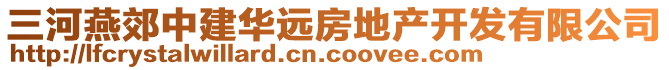 三河燕郊中建华远房地产开发有限公司
http://lfcrystalwillard.cn.coovee.com